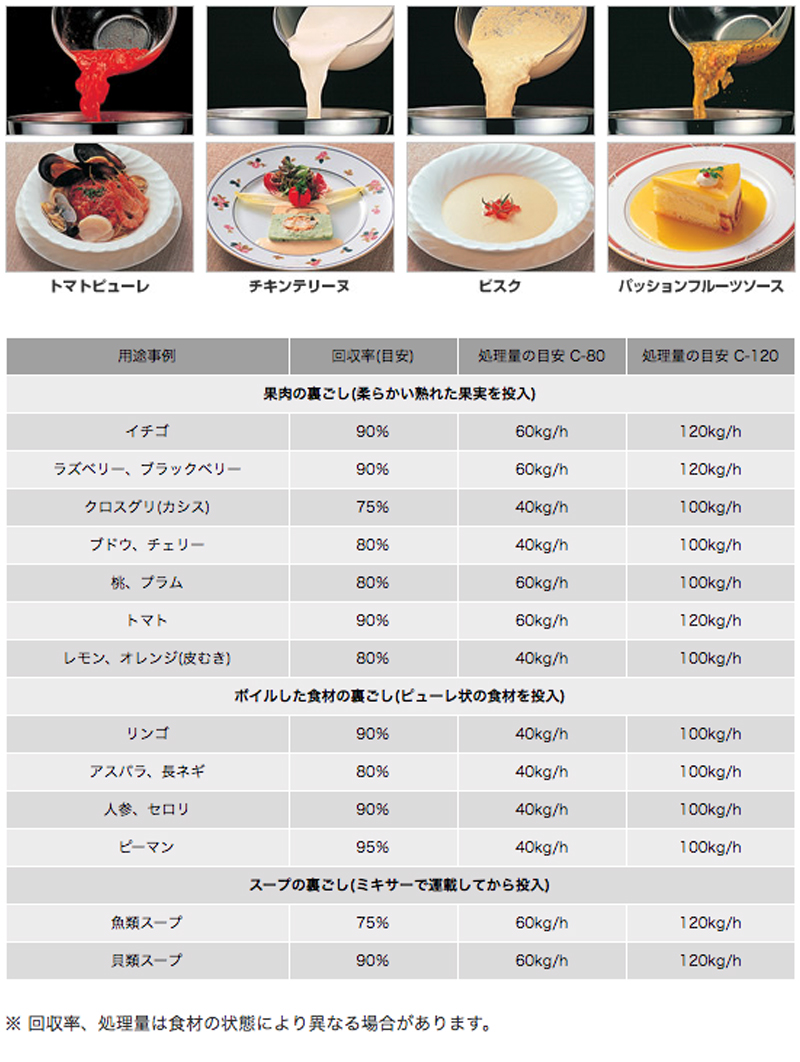 トマトピューレ

チキンテリーヌ

ビスク

パッションフルーツソース

| 用途事例 | 回収率(目安) | 処理量の目安 C-80 | 処理量の目安 C-120 |
|---|---|---|---|
| 果肉の裏ごし(柔らかい熟れた果実を投入) | | | |
| イチゴ | 90% | 60kg/h | 120kg/h |
| ラズベリー、ブラックベリー | 90% | 60kg/h | 120kg/h |
| クロスグリ(カシス) | 75% | 40kg/h | 100kg/h |
| ブドウ、チェリー | 80% | 40kg/h | 100kg/h |
| 桃、プラム | 80% | 60kg/h | 100kg/h |
| トマト | 90% | 60kg/h | 120kg/h |
| レモン、オレンジ(皮むき) | 80% | 40kg/h | 100kg/h |
| ボイルした食材の裏ごし(ピューレ状の食材を投入) | | | |
| リンゴ | 90% | 40kg/h | 100kg/h |
| アスパラ、長ネギ | 80% | 40kg/h | 100kg/h |
| 人参、セロリ | 90% | 40kg/h | 100kg/h |
| ピーマン | 95% | 40kg/h | 100kg/h |
| スープの裏ごし(ミキサーで運載してから投入) | | | |
| 魚類スープ | 75% | 60kg/h | 120kg/h |
| 貝類スープ | 90% | 60kg/h | 120kg/h |

※ 回収率、処理量は食材の状態により異なる場合があります。